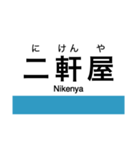 に けん や
二軒屋
Nikenya